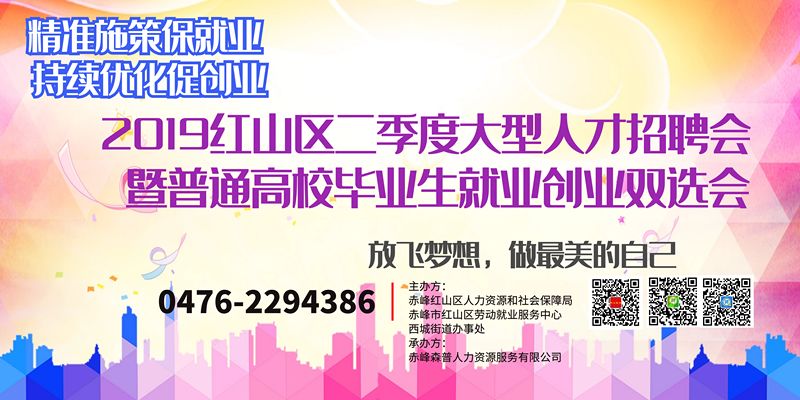 精准施策保就业
持续优化促创业

2019红山区二季度大型人才招聘会
暨普通高校毕业生就业创业双选会

放飞梦想，做最美的自己

0476-2294386

主办方：
赤峰红山区人力资源和社会保障局
赤峰市红山区劳动就业服务中心
西城街道办事处
承办方：
赤峰森普人力资源服务有限公司